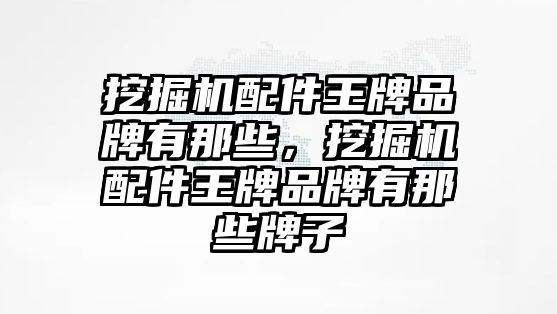 挖掘机配件王牌品牌有那些，挖掘机配件王牌品牌有那些牌子